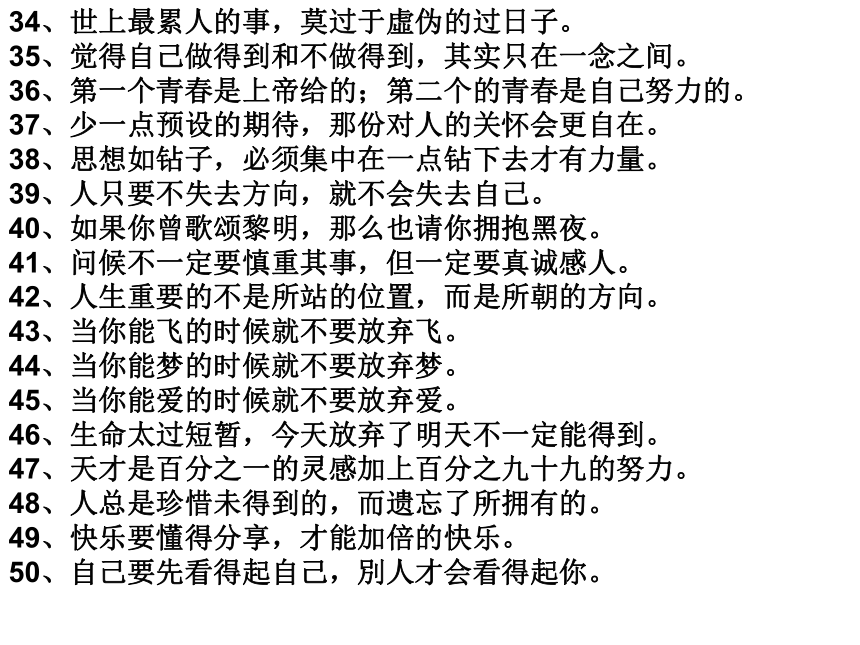 34、世上最累人的事，莫过于虚伪的过日子。
35、觉得自己做得到和不做得到，其实只在一念之间。
36、第一个青春是上帝给的；第二个的青春是自己努力的。
37、少一点预设的期待，那份对人的关怀会更自在。
38、思想如钻子，必须集中在一点钻下去才有力量。
39、人只要不失去方向，就不会失去自己。
40、如果你曾歌颂黎明，那么也请你拥抱黑夜。
41、问候不一定要慎重其事，但一定要真诚感人。
42、人生重要的不是所站的位置，而是所朝的方向。
43、当你能飞的时候就不要放弃飞。
44、当你能梦的时候就不要放弃梦。
45、当你能爱的时候就不要放弃爱。
46、生命太过短暂，今天放弃了明天不一定能得到。
47、天才是百分之一的灵感加上百分之九十九的努力。
48、人总是珍惜未得到的，而遗忘了所拥有的。
49、快乐要懂得分享，才能加倍的快乐。
50、自己要先看得起自己，别人才会看得起你。